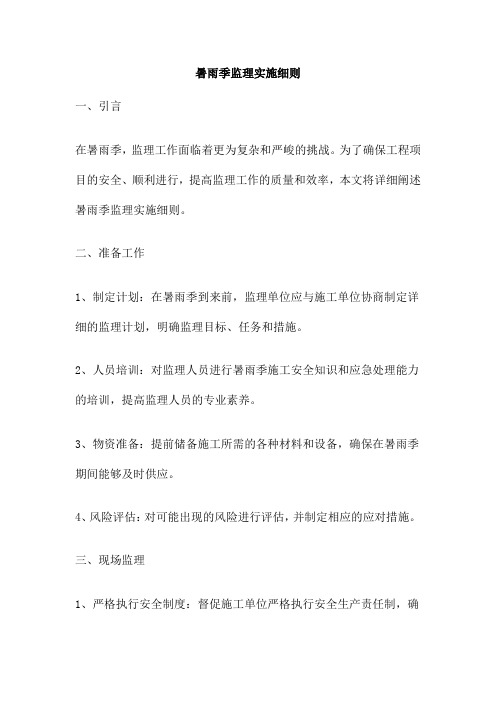 暑雨季监理实施细则

一、引言

在暑雨季，监理工作面临着更为复杂和严峻的挑战。为了确保工程项目的安全、顺利进行，提高监理工作的质量和效率，本文将详细阐述暑雨季监理实施细则。

二、准备工作

1、制定计划：在暑雨季到来前，监理单位应与施工单位协商制定详细的监理计划，明确监理目标、任务和措施。

2、人员培训：对监理人员进行暑雨季施工安全知识和应急处理能力的培训，提高监理人员的专业素养。

3、物资准备：提前储备施工所需的各种材料和设备，确保在暑雨季期间能够及时供应。

4、风险评估：对可能出现的风险进行评估，并制定相应的应对措施。

三、现场监理

1、严格执行安全制度：督促施工单位严格执行安全生产责任制，确